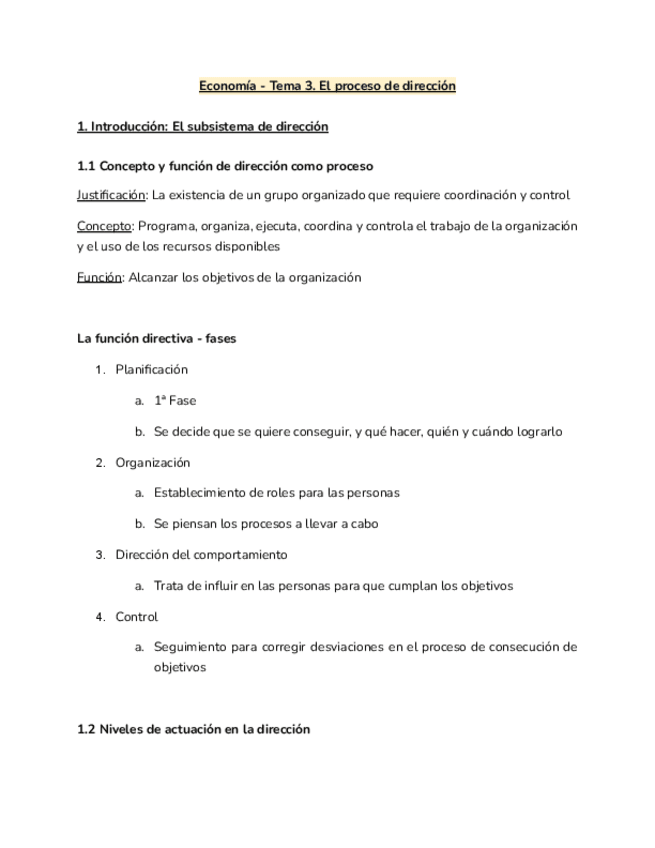 Economía - Tema 3. El proceso de dirección

1. Introducción: El subsistema de dirección

1.1 Concepto y función de dirección como proceso

Justificación: La existencia de un grupo organizado que requiere coordinación y control

Concepto: Programa, organiza, ejecuta, coordina y controla el trabajo de la organización y el uso de los recursos disponibles

Función: Alcanzar los objetivos de la organización

La función directiva - fases

1. Planificación

a. 1ª Fase

b. Se decide que se quiere conseguir, y qué hacer, quién y cuándo lograrlo

2. Organización

a. Establecimiento de roles para las personas

b. Se piensan los procesos a llevar a cabo

3. Dirección del comportamiento

a. Trata de influir en las personas para que cumplan los objetivos

4. Control

a. Seguimiento para corregir desviaciones en el proceso de consecución de objetivos

1.2 Niveles de actuación en la dirección